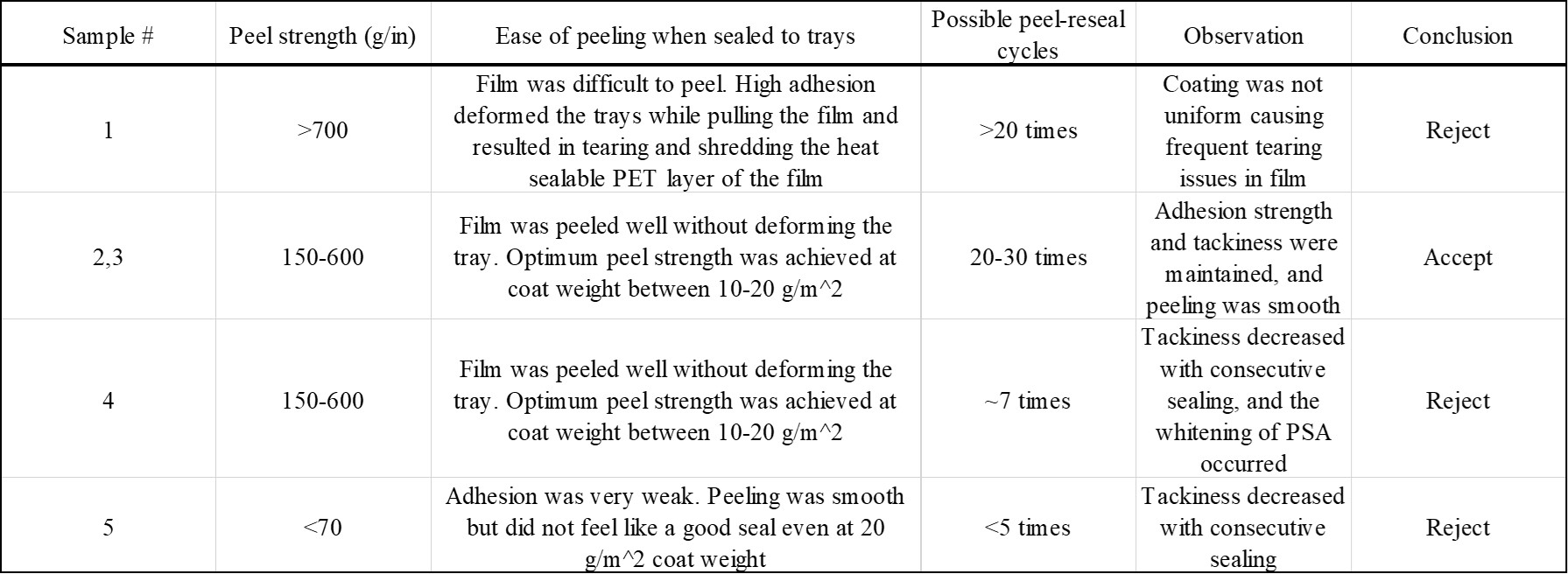 | Sample # | Peel strength (g/in) | Ease of peeling when sealed to trays | Possible peel-reseal cycles | Observation | Conclusion |
|---|---|---|---|---|---|
| 1 | >700 | Film was difficult to peel. High adhesion deformed the trays while pulling the film and resulted in tearing and shredding the heat sealable PET layer of the film | >20 times | Coating was not uniform causing frequent tearing issues in film | Reject |
| 2,3 | 150-600 | Film was peeled well without deforming the tray. Optimum peel strength was achieved at coat weight between 10-20 g/m^2 | 20-30 times | Adhesion strength and tackiness were maintained, and peeling was smooth | Accept |
| 4 | 150-600 | Film was peeled well without deforming the tray. Optimum peel strength was achieved at coat weight between 10-20 g/m^2 | ~7 times | Tackiness decreased with consecutive sealing, and the whitening of PSA occurred | Reject |
| 5 | <70 | Adhesion was very weak. Peeling was smooth but did not feel like a good seal even at 20 g/m^2 coat weight | <5 times | Tackiness decreased with consecutive sealing | Reject |